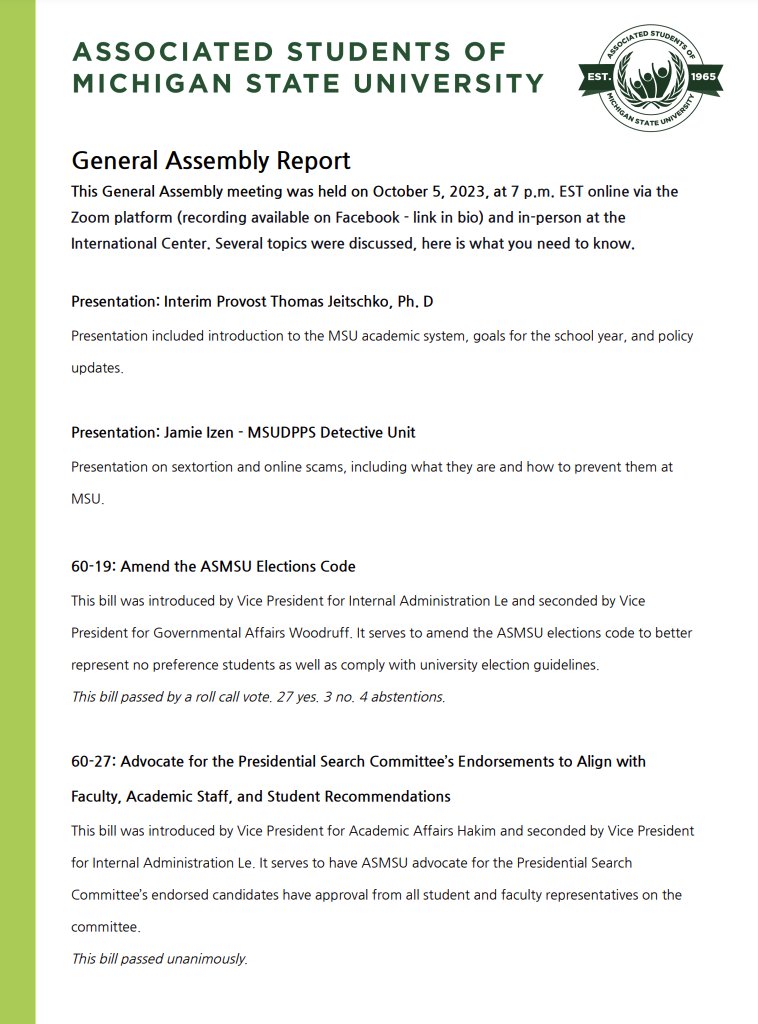 ASSOCIATED STUDENTS OF MICHIGAN STATE UNIVERSITY

ASSOCIATED STUDENTS OF MICHIGAN STATE UNIVERSITY EST. 1965

General Assembly Report

This General Assembly meeting was held on October 5, 2023, at 7 p.m. EST online via the Zoom platform (recording available on Facebook - link in bio) and in-person at the International Center. Several topics were discussed, here is what you need to know.

Presentation: Interim Provost Thomas Jeitschko, Ph. D

Presentation included introduction to the MSU academic system, goals for the school year, and policy updates.

Presentation: Jamie Izen - MSUDPPS Detective Unit

Presentation on sextortion and online scams, including what they are and how to prevent them at MSU.

60-19: Amend the ASMSU Elections Code

This bill was introduced by Vice President for Internal Administration Le and seconded by Vice President for Governmental Affairs Woodruff. It serves to amend the ASMSU elections code to better represent no preference students as well as comply with university election guidelines.

This bill passed by a roll call vote. 27 yes. 3 no. 4 abstentions.

60-27: Advocate for the Presidential Search Committee's Endorsements to Align with Faculty, Academic Staff, and Student Recommendations

This bill was introduced by Vice President for Academic Affairs Hakim and seconded by Vice President for Internal Administration Le. It serves to have ASMSU advocate for the Presidential Search Committee's endorsed candidates have approval from all student and faculty representatives on the committee.

This bill passed unanimously.